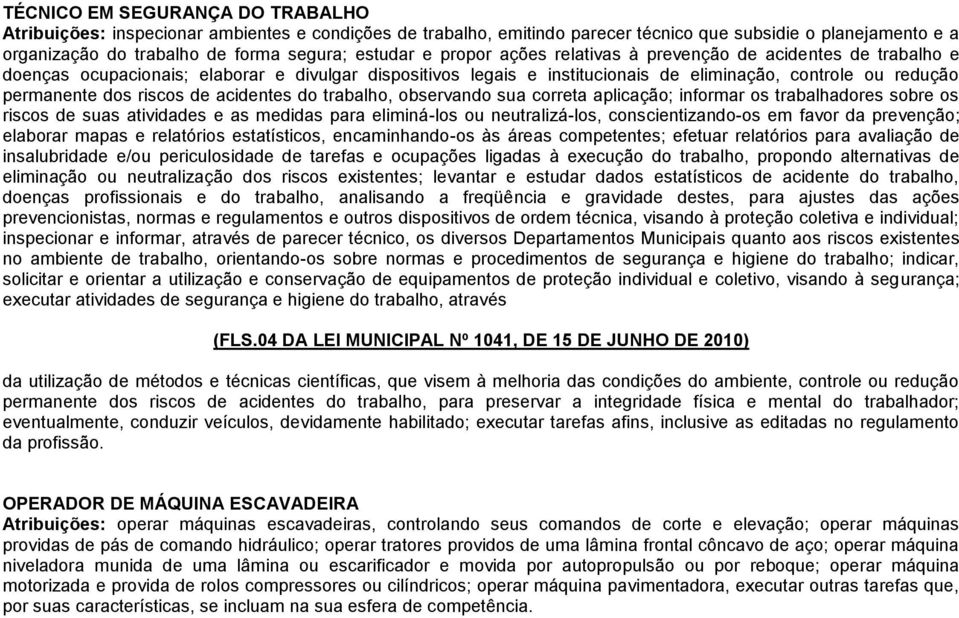 TÉCNICO EM SEGURANÇA DO TRABALHO
Atribuições: inspecionar ambientes e condições de trabalho, emitindo parecer técnico que subsidie o planejamento e a organização do trabalho de forma segura; estudar e propor ações relativas à prevenção de acidentes de trabalho e doenças ocupacionais; elaborar e divulgar dispositivos legais e institucionais de eliminação, controle ou redução permanente dos riscos de acidentes do trabalho, observando sua correta aplicação; informar os trabalhadores sobre os riscos de suas atividades e as medidas para eliminá-los ou neutralizá-los, conscientizando-os em favor da prevenção; elaborar mapas e relatórios estatísticos, encaminhando-os às áreas competentes; efetuar relatórios para avaliação de insalubridade e/ou periculosidade de tarefas e ocupações ligadas à execução do trabalho, propondo alternativas de eliminação ou neutralização dos riscos existentes; levantar e estudar dados estatísticos de acidente do trabalho, doenças profissionais e do trabalho, analisando a freqüência e gravidade destes, para ajustes das ações prevencionistas, normas e regulamentos e outros dispositivos de ordem técnica, visando à proteção coletiva e individual; inspecionar e informar, através de parecer técnico, os diversos Departamentos Municipais quanto aos riscos existentes no ambiente de trabalho, orientando-os sobre normas e procedimentos de segurança e higiene do trabalho; indicar, solicitar e orientar a utilização e conservação de equipamentos de proteção individual e coletivo, visando à segurança; executar atividades de segurança e higiene do trabalho, através

(FLS.04 DA LEI MUNICIPAL Nº 1041, DE 15 DE JUNHO DE 2010)

da utilização de métodos e técnicas científicas, que visem à melhoria das condições do ambiente, controle ou redução permanente dos riscos de acidentes do trabalho, para preservar a integridade física e mental do trabalhador; eventualmente, conduzir veículos, devidamente habilitado; executar tarefas afins, inclusive as editadas no regulamento da profissão.

OPERADOR DE MÁQUINA ESCAVADEIRA
Atribuições: operar máquinas escavadeiras, controlando seus comandos de corte e elevação; operar máquinas providas de pás de comando hidráulico; operar tratores providos de uma lâmina frontal côncavo de aço; operar máquina niveladora munida de uma lâmina ou escarificador e movida por autopropulsão ou por reboque; operar máquina motorizada e provida de rolos compressores ou cilíndricos; operar máquina pavimentadora, executar outras tarefas que, por suas características, se incluam na sua esfera de competência.